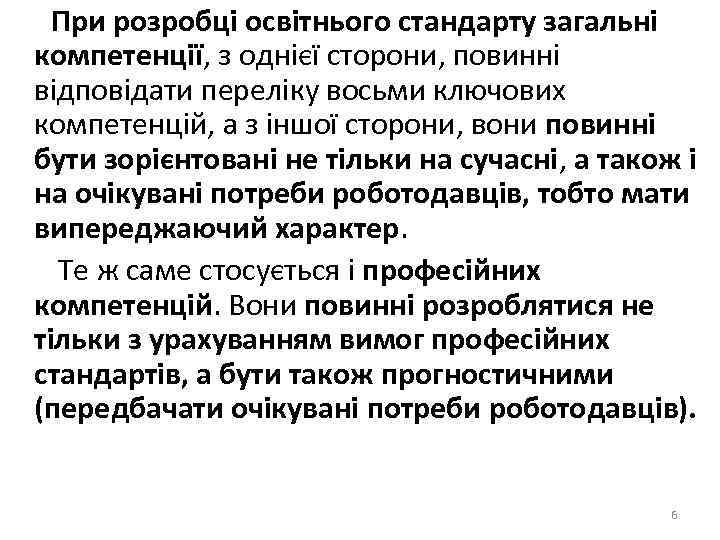 При розробці освітнього стандарту загальні компетенції, з однієї сторони, повинні відповідати переліку восьми ключових компетенцій, а з іншої сторони, вони повинні бути зорієнтовані не тільки на сучасні, а також і на очікувані потреби роботодавців, тобто мати випереджаючий характер.

Те ж саме стосується і професійних компетенцій. Вони повинні розроблятися не тільки з урахуванням вимог професійних стандартів, а бути також прогностичними (передбачати очікувані потреби роботодавців).

6